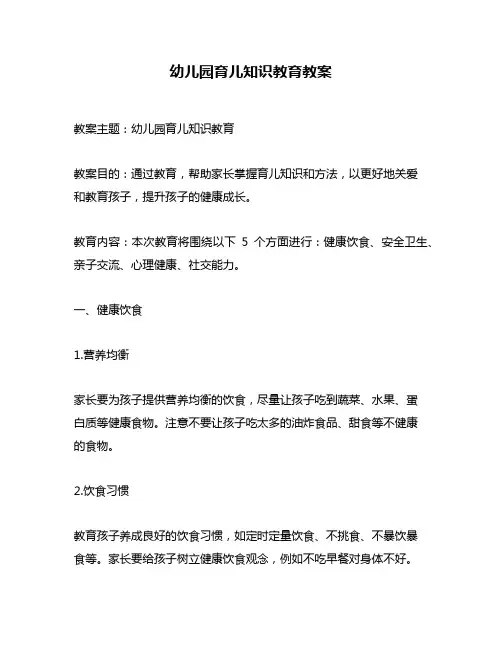 幼儿园育儿知识教育教案

教案主题：幼儿园育儿知识教育

教案目的：通过教育，帮助家长掌握育儿知识和方法，以更好地关爱和教育孩子，提升孩子的健康成长。

教育内容：本次教育将围绕以下 5 个方面进行：健康饮食、安全卫生、亲子交流、心理健康、社交能力。

一、健康饮食

1.营养均衡

家长要为孩子提供营养均衡的饮食，尽量让孩子吃到蔬菜、水果、蛋白质等健康食物。注意不要让孩子吃太多的油炸食品、甜食等不健康的食物。

2.饮食习惯

教育孩子养成良好的饮食习惯，如定时定量饮食、不挑食、不暴饮暴食等。家长要给孩子树立健康饮食观念，例如不吃早餐对身体不好。